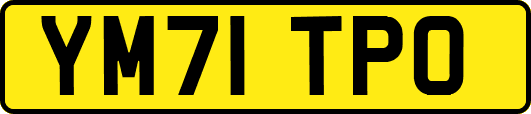 YM71 TPO